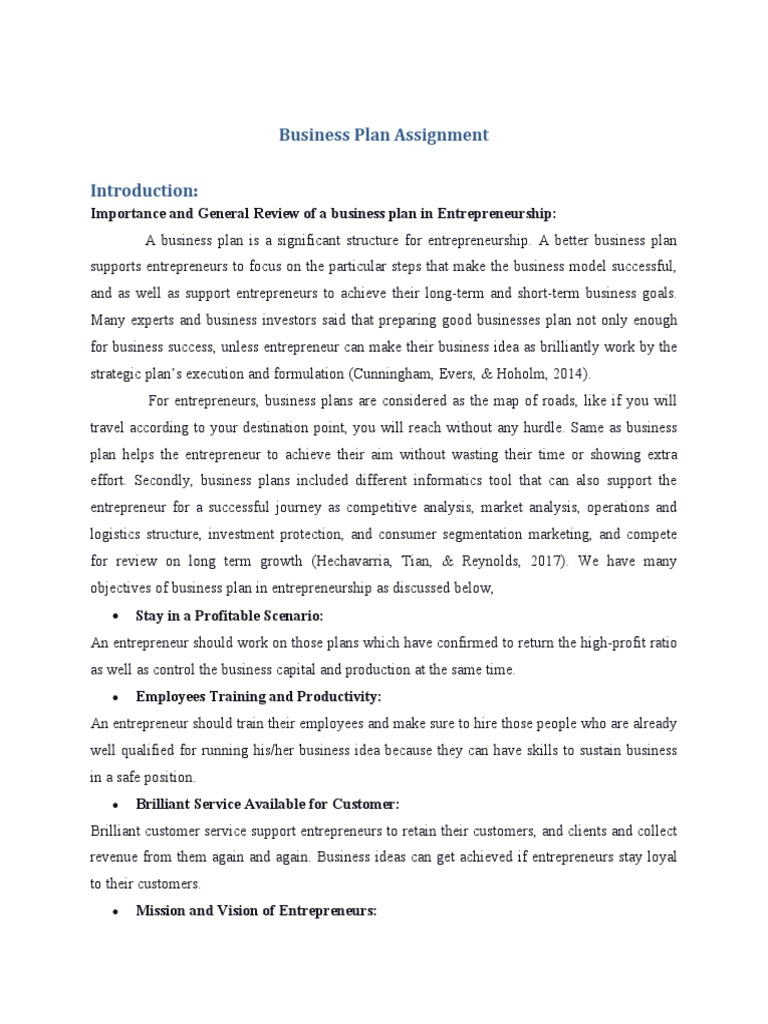 Business Plan Assignment

Introduction:

Importance and General Review of a business plan in Entrepreneurship:

A business plan is a significant structure for entrepreneurship. A better business plan supports entrepreneurs to focus on the particular steps that make the business model successful, and as well as support entrepreneurs to achieve their long-term and short-term business goals. Many experts and business investors said that preparing good businesses plan not only enough for business success, unless entrepreneur can make their business idea as brilliantly work by the strategic plan's execution and formulation (Cunningham, Evers, & Hoholm, 2014).

For entrepreneurs, business plans are considered as the map of roads, like if you will travel according to your destination point, you will reach without any hurdle. Same as business plan helps the entrepreneur to achieve their aim without wasting their time or showing extra effort. Secondly, business plans included different informatics tool that can also support the entrepreneur for a successful journey as competitive analysis, market analysis, operations and logistics structure, investment protection, and consumer segmentation marketing, and compete for review on long term growth (Hechavarria, Tian, & Reynolds, 2017). We have many objectives of business plan in entrepreneurship as discussed below,

• Stay in a Profitable Scenario:

An entrepreneur should work on those plans which have confirmed to return the high-profit ratio as well as control the business capital and production at the same time.

• Employees Training and Productivity:

An entrepreneur should train their employees and make sure to hire those people who are already well qualified for running his/her business idea because they can have skills to sustain business in a safe position.

• Brilliant Service Available for Customer:

Brilliant customer service support entrepreneurs to retain their customers, and clients and collect revenue from them again and again. Business ideas can get achieved if entrepreneurs stay loyal to their customers.

• Mission and Vision of Entrepreneurs: